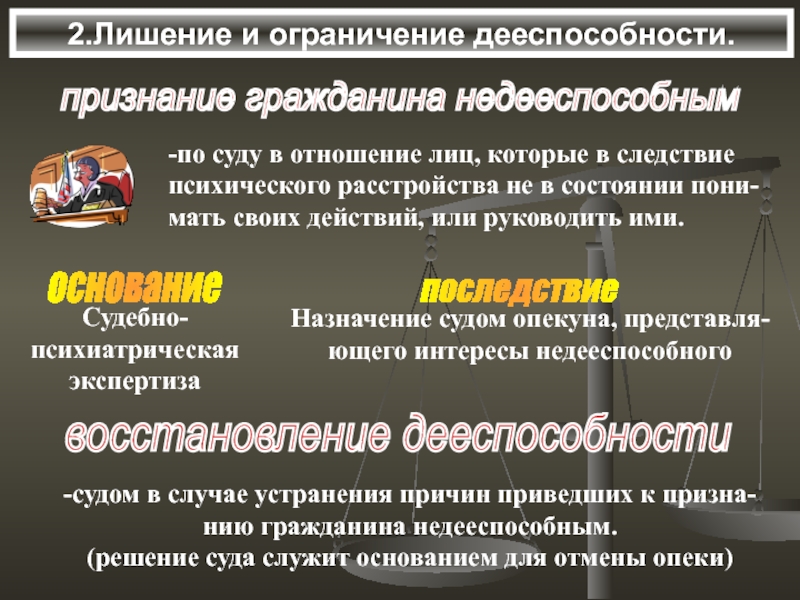 2.Лишение и ограничение дееспособности.

признание гражданина недееспособным

-по суду в отношение лиц, которые в следствие психического расстройства не в состоянии понимать своих действий, или руководить ими.

основание

Судебно-психиатрическая экспертиза

последствие

Назначение судом опекуна, представляющего интересы недееспособного

восстановление дееспособности

-судом в случае устранения причин приведших к признанию гражданина недееспособным.
(решение суда служит основанием для отмены опеки)